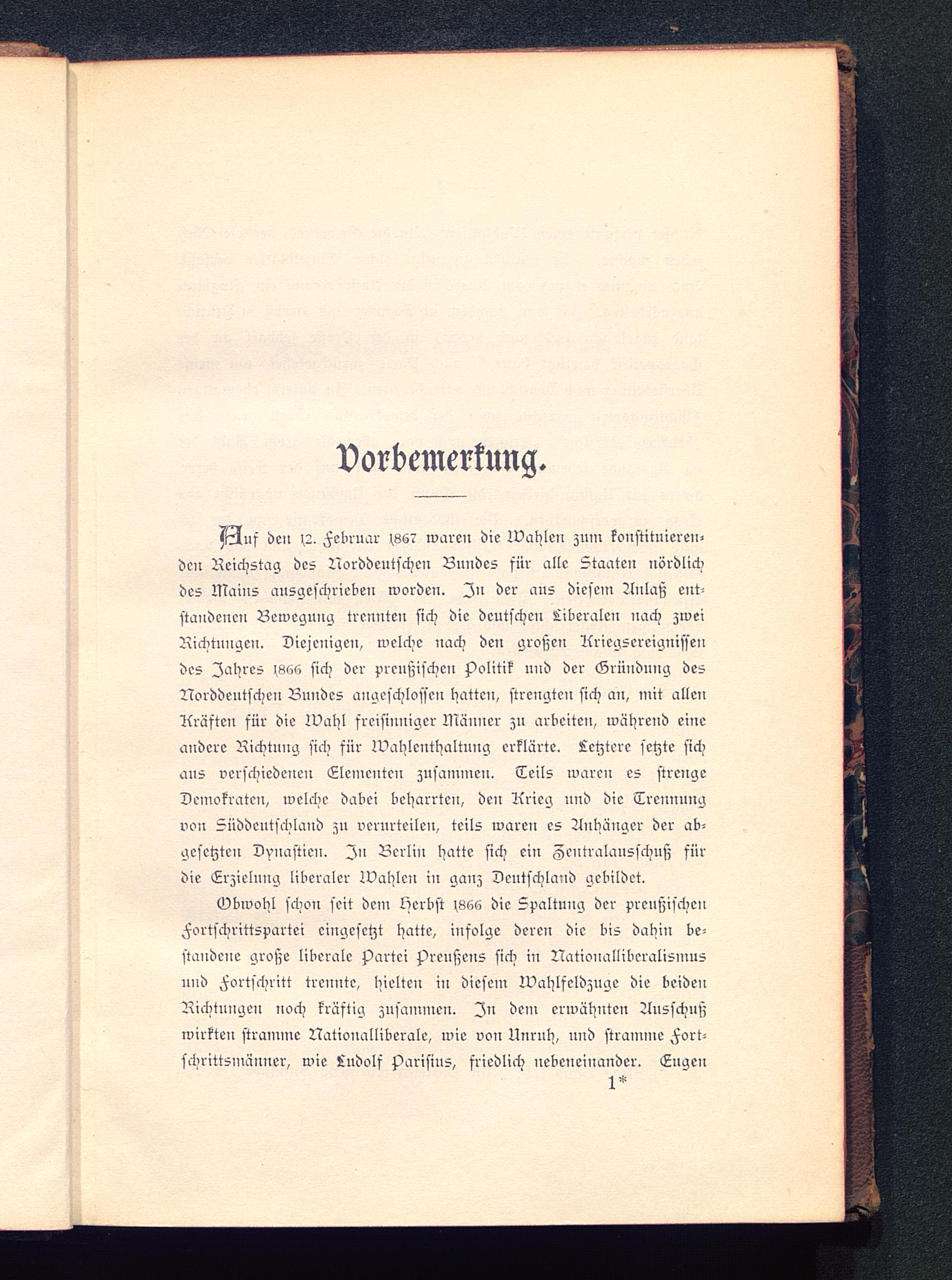 Vorbemerkung.

Auf den 12. Februar 1867 waren die Wahlen zum konstituierenden Reichstag des Norddeutschen Bundes für alle Staaten nördlich des Mains ausgeschrieben worden. In der aus diesem Anlaß entstandenen Bewegung trennten sich die deutschen Liberalen nach zwei Richtungen. Diejenigen, welche nach den großen Kriegsereignissen des Jahres 1866 sich der preußischen Politik und der Gründung des Norddeutschen Bundes angeschlossen hatten, strengten sich an, mit allen Kräften für die Wahl freisinniger Männer zu arbeiten, während eine andere Richtung sich für Wahlenthaltung erklärte. Letztere setzte sich aus verschiedenen Elementen zusammen. Teils waren es strenge Demokraten, welche dabei beharrten, den Krieg und die Trennung von Süddeutschland zu verurteilen, teils waren es Anhänger der abgesetzten Dynastien. In Berlin hatte sich ein Zentralausschuß für die Erzielung liberaler Wahlen in ganz Deutschland gebildet.

Obwohl schon seit dem Herbst 1866 die Spaltung der preußischen Fortschrittspartei eingesetzt hatte, infolge deren die bis dahin bestandene große liberale Partei Preußens sich in Nationalliberalismus und Fortschritt trennte, hielten in diesem Wahlfeldzuge die beiden Richtungen noch kräftig zusammen. In dem erwähnten Ausschuß wirkten stramme Nationalliberale, wie von Unruh, und stramme Fortschrittsmänner, wie Ludolf Parisius, friedlich nebeneinander. Eugen

1*